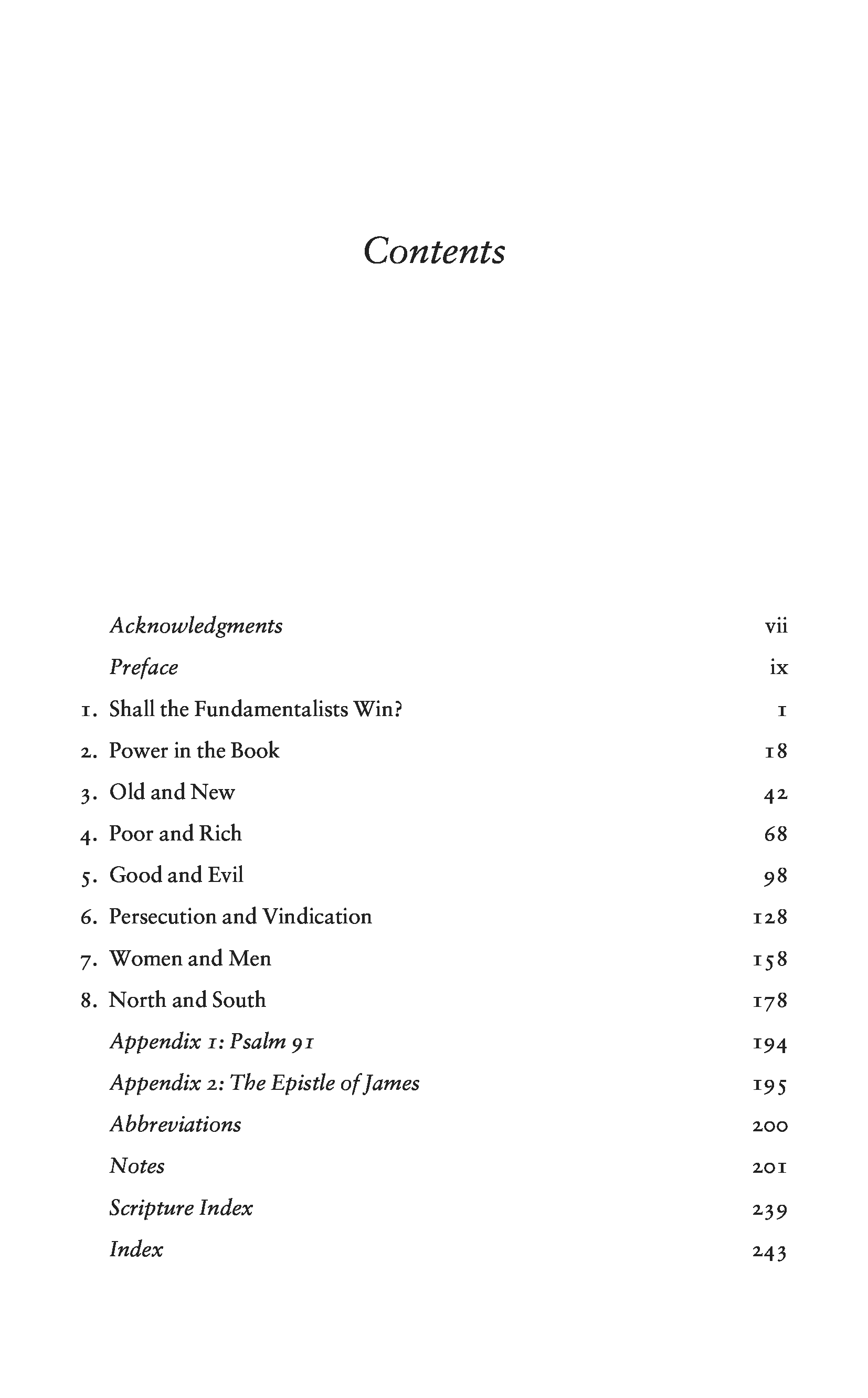 Contents

Acknowledgments vii

Preface ix

1. Shall the Fundamentalists Win? 1

2. Power in the Book 18

3. Old and New 42

4. Poor and Rich 68

5. Good and Evil 98

6. Persecution and Vindication 128

7. Women and Men 158

8. North and South 178

Appendix 1: Psalm 91 194

Appendix 2: The Epistle of James 195

Abbreviations 200

Notes 201

Scripture Index 239

Index 243